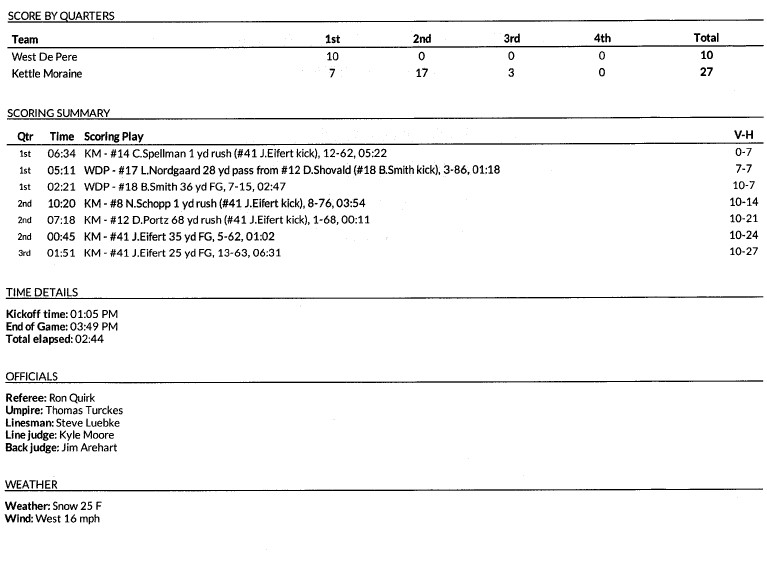 SCORE BY QUARTERS

| Team | 1st | 2nd | 3rd | 4th | Total |
|---|---|---|---|---|---|
| West De Pere | 10 | 0 | 0 | 0 | 10 |
| Kettle Moraine | 7 | 17 | 3 | 0 | 27 |

SCORING SUMMARY

| Qtr | Time | Scoring Play | V-H |
|---|---|---|---|
| 1st | 06:34 | KM - #14 C.Spellman 1 yd rush (#41 J.Eifert kick), 12-62, 05:22 | 0-7 |
| 1st | 05:11 | WDP - #17 L.Nordgaard 28 yd pass from #12 D.Shovald (#18 B.Smith kick), 3-86, 01:18 | 7-7 |
| 1st | 02:21 | WDP - #18 B.Smith 36 yd FG, 7-15, 02:47 | 10-7 |
| 2nd | 10:20 | KM - #8 N.Schopp 1 yd rush (#41 J.Eifert kick), 8-76, 03:54 | 10-14 |
| 2nd | 07:18 | KM - #12 D.Portz 68 yd rush (#41 J.Eifert kick), 1-68, 00:11 | 10-21 |
| 2nd | 00:45 | KM - #41 J.Eifert 35 yd FG, 5-62, 01:02 | 10-24 |
| 3rd | 01:51 | KM - #41 J.Eifert 25 yd FG, 13-63, 06:31 | 10-27 |

TIME DETAILS

Kickoff time: 01:05 PM
End of Game: 03:49 PM
Total elapsed: 02:44

OFFICIALS

Referee: Ron Quirk
Umpire: Thomas Turckes
Linesman: Steve Luebke
Line judge: Kyle Moore
Back judge: Jim Arehart

WEATHER

Weather: Snow 25 F
Wind: West 16 mph